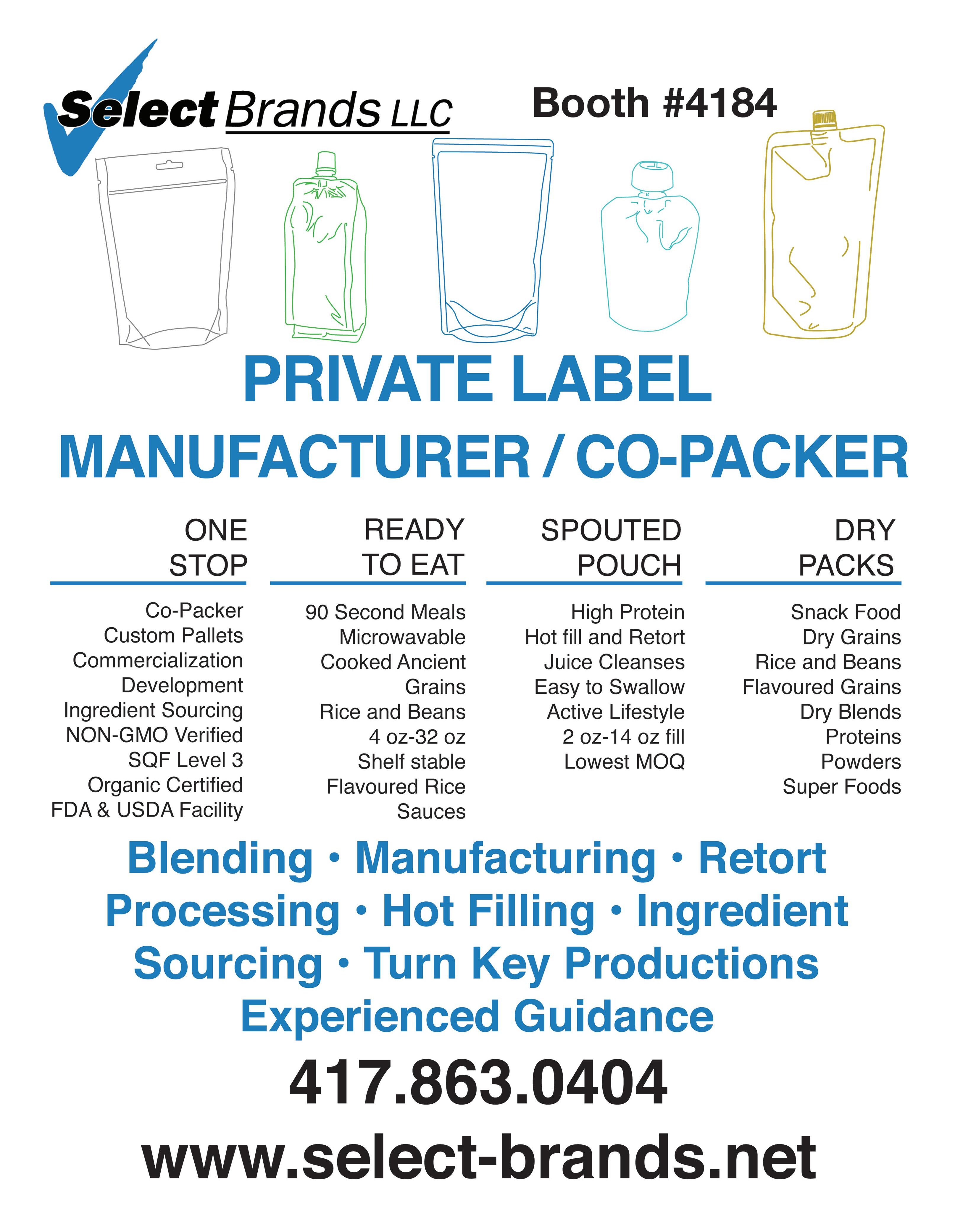 Select Brands LLC

Booth #4184

PRIVATE LABEL

MANUFACTURER / CO-PACKER

ONE
STOP

Co-Packer
Custom Pallets
Commercialization
Development
Ingredient Sourcing
NON-GMO Verified
SQF Level 3
Organic Certified
FDA & USDA Facility

READY
TO EAT

90 Second Meals
Microwavable
Cooked Ancient
Grains
Rice and Beans
4 oz-32 oz
Shelf stable
Flavoured Rice
Sauces

SPOUTED
POUCH

High Protein
Hot fill and Retort
Juice Cleanses
Easy to Swallow
Active Lifestyle
2 oz-14 oz fill
Lowest MOQ

DRY
PACKS

Snack Food
Dry Grains
Rice and Beans
Flavoured Grains
Dry Blends
Proteins
Powders
Super Foods

Blending · Manufacturing · Retort Processing · Hot Filling · Ingredient Sourcing · Turn Key Productions Experienced Guidance

417.863.0404

www.select-brands.net